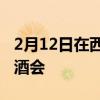 2月12日在西
酒会